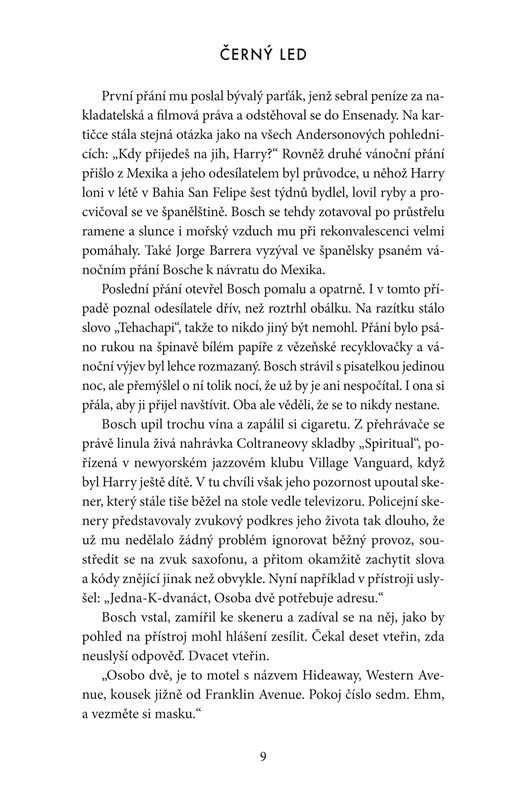 ČERNÝ LED

První přání mu poslal bývalý parťák, jenž sebral peníze za nakladatelská a filmová práva a odstěhoval se do Ensenady. Na kartičce stála stejná otázka jako na všech Andersonových pohlednicích: „Kdy přijedeš na jih, Harry?“ Rovněž druhé vánoční přání přišlo z Mexika a jeho odesílatelem byl průvodce, u něhož Harry loni v létě v Bahia San Felipe šest týdnů bydlel, lovil ryby a procvičoval se ve španělštině. Bosch se tehdy zotavoval po průstřelu ramene a slunce i mořský vzduch mu při rekonvalescenci velmi pomáhaly. Také Jorge Barrera vyzýval ve španělsky psaném vánočním přání Bosche k návratu do Mexika.

Poslední přání otevřel Bosch pomalu a opatrně. I v tomto případě poznal odesílatele dřív, než roztrhl obálku. Na razítku stálo slovo „Tehachapi“, takže to nikdo jiný být nemohl. Přání bylo psáno rukou na špinavě bílém papíře z vězeňské recyklovačky a vánoční výjev byl lehce rozmazaný. Bosch strávil s pisatelkou jedinou noc, ale přemýšlel o ní tolik nocí, že už by je ani nespočítal. I ona si přála, aby ji přijel navštívit. Oba ale věděli, že se to nikdy nestane.

Bosch upil trochu vína a zapálil si cigaretu. Z přehrávače se právě linula živá nahrávka Coltraneovy skladby „Spiritual“, pořízená v newyorském jazzovém klubu Village Vanguard, když byl Harry ještě dítě. V tu chvíli však jeho pozornost upoutal skener, který stále tiše běžel na stole vedle televizoru. Policejní skenery představovaly zvukový podkres jeho života tak dlouho, že už mu nedělalo žádný problém ignorovat běžný provoz, soustředit se na zvuk saxofonu, a přitom okamžitě zachytit slova a kódy znějící jinak než obvykle. Nyní například v přístroji uslyšel: „Jedna-K-dvanáct, Osoba dvě potřebuje adresu.“

Bosch vstal, zamířil ke skeneru a zadíval se na něj, jako by pohled na přístroj mohl hlášení zesílit. Čekal deset vteřin, zda neuslyší odpověď. Dvacet vteřin.

„Osobo dvě, je to motel s názvem Hideaway, Western Avenue, kousek jižně od Franklin Avenue. Pokoj číslo sedm. Ehm, a vezměte si masku.“

9